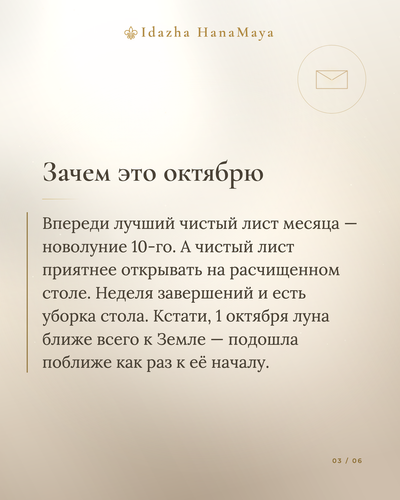 Idazha HanaMaya

Зачем это октябрю

Впереди лучший чистый лист месяца — новолуние 10-го. А чистый лист приятнее открывать на расчищенном столе. Неделя завершений и есть уборка стола. Кстати, 1 октября луна ближе всего к Земле — подошла поближе как раз к её началу.

03 / 06